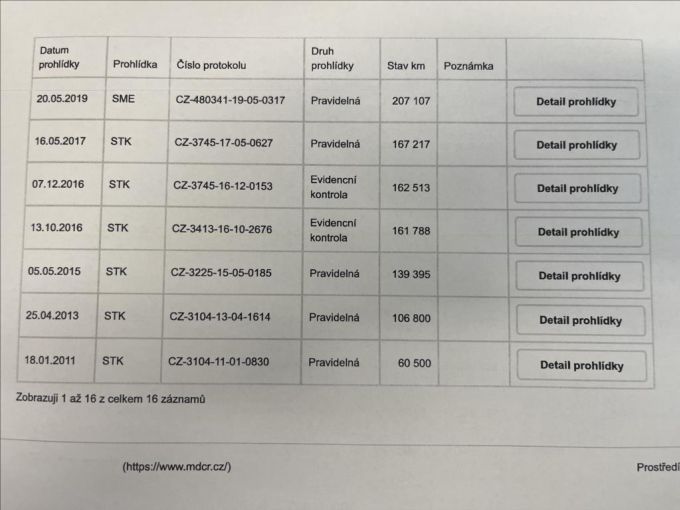 | Datum prohlídky | Prohlídka | Číslo protokolu | Druh prohlídky | Stav km | Poznámka | |
|---|---|---|---|---|---|---|
| 20.05.2019 | SME | CZ-480341-19-05-0317 | Pravidelná | 207 107 | | Detail prohlídky |
| 16.05.2017 | STK | CZ-3745-17-05-0627 | Pravidelná | 167 217 | | Detail prohlídky |
| 07.12.2016 | STK | CZ-3745-16-12-0153 | Evidenční kontrola | 162 513 | | Detail prohlídky |
| 13.10.2016 | STK | CZ-3413-16-10-2676 | Evidenční kontrola | 161 788 | | Detail prohlídky |
| 05.05.2015 | STK | CZ-3225-15-05-0185 | Pravidelná | 139 395 | | Detail prohlídky |
| 25.04.2013 | STK | CZ-3104-13-04-1614 | Pravidelná | 106 800 | | Detail prohlídky |
| 18.01.2011 | STK | CZ-3104-11-01-0830 | Pravidelná | 60 500 | | Detail prohlídky |

Zobrazuji 1 až 16 z celkem 16 záznamů

(https://www.mdcr.cz/)

Prostředí